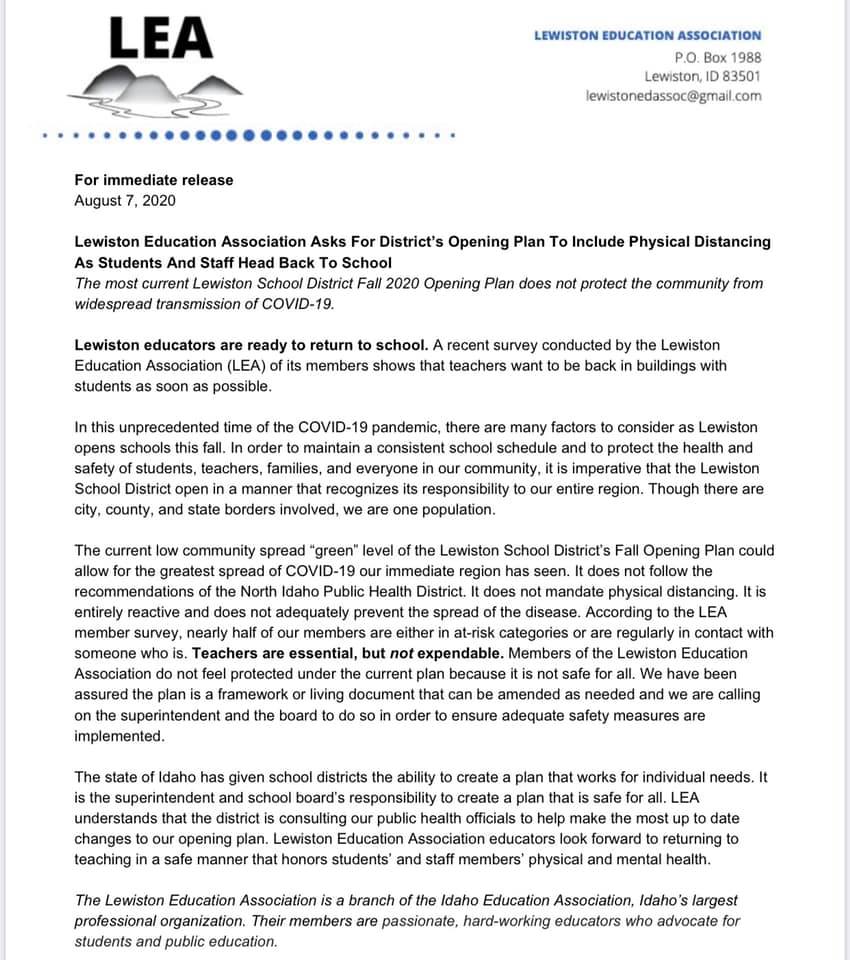 LEA

LEWISTON EDUCATION ASSOCIATION
P.O. Box 1988
Lewiston, ID 83501
lewistonedassoc@gmail.com

For immediate release
August 7, 2020

Lewiston Education Association Asks For District's Opening Plan To Include Physical Distancing As Students And Staff Head Back To School
The most current Lewiston School District Fall 2020 Opening Plan does not protect the community from widespread transmission of COVID-19.

Lewiston educators are ready to return to school. A recent survey conducted by the Lewiston Education Association (LEA) of its members shows that teachers want to be back in buildings with students as soon as possible.

In this unprecedented time of the COVID-19 pandemic, there are many factors to consider as Lewiston opens schools this fall. In order to maintain a consistent school schedule and to protect the health and safety of students, teachers, families, and everyone in our community, it is imperative that the Lewiston School District open in a manner that recognizes its responsibility to our entire region. Though there are city, county, and state borders involved, we are one population.

The current low community spread "green" level of the Lewiston School District's Fall Opening Plan could allow for the greatest spread of COVID-19 our immediate region has seen. It does not follow the recommendations of the North Idaho Public Health District. It does not mandate physical distancing. It is entirely reactive and does not adequately prevent the spread of the disease. According to the LEA member survey, nearly half of our members are either in at-risk categories or are regularly in contact with someone who is. Teachers are essential, but not expendable. Members of the Lewiston Education Association do not feel protected under the current plan because it is not safe for all. We have been assured the plan is a framework or living document that can be amended as needed and we are calling on the superintendent and the board to do so in order to ensure adequate safety measures are implemented.

The state of Idaho has given school districts the ability to create a plan that works for individual needs. It is the superintendent and school board's responsibility to create a plan that is safe for all. LEA understands that the district is consulting our public health officials to help make the most up to date changes to our opening plan. Lewiston Education Association educators look forward to returning to teaching in a safe manner that honors students' and staff members' physical and mental health.

The Lewiston Education Association is a branch of the Idaho Education Association, Idaho's largest professional organization. Their members are passionate, hard-working educators who advocate for students and public education.